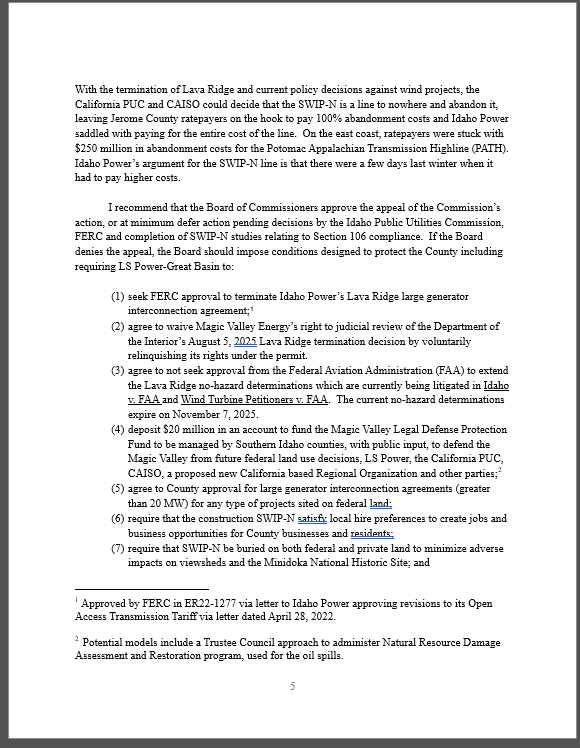 With the termination of Lava Ridge and current policy decisions against wind projects, the California PUC and CAISO could decide that the SWIP-N is a line to nowhere and abandon it, leaving Jerome County ratepayers on the hook to pay 100% abandonment costs and Idaho Power saddled with paying for the entire cost of the line. On the east coast, ratepayers were stuck with $250 million in abandonment costs for the Potomac Appalachian Transmission Highline (PATH). Idaho Power's argument for the SWIP-N line is that there were a few days last winter when it had to pay higher costs.

I recommend that the Board of Commissioners approve the appeal of the Commission's action, or at minimum defer action pending decisions by the Idaho Public Utilities Commission, FERC and completion of SWIP-N studies relating to Section 106 compliance. If the Board denies the appeal, the Board should impose conditions designed to protect the County including requiring LS Power-Great Basin to:

(1) seek FERC approval to terminate Idaho Power's Lava Ridge large generator interconnection agreement;$^1$
(2) agree to waive Magic Valley Energy's right to judicial review of the Department of the Interior's August 5, 2025 Lava Ridge termination decision by voluntarily relinquishing its rights under the permit.
(3) agree to not seek approval from the Federal Aviation Administration (FAA) to extend the Lava Ridge no-hazard determinations which are currently being litigated in Idaho v. FAA and Wind Turbine Petitioners v. FAA. The current no-hazard determinations expire on November 7, 2025.
(4) deposit $20 million in an account to fund the Magic Valley Legal Defense Protection Fund to be managed by Southern Idaho counties, with public input, to defend the Magic Valley from future federal land use decisions, LS Power, the California PUC, CAISO, a proposed new California based Regional Organization and other parties;$^2$
(5) agree to County approval for large generator interconnection agreements (greater than 20 MW) for any type of projects sited on federal land;
(6) require that the construction SWIP-N satisfy local hire preferences to create jobs and business opportunities for County businesses and residents;
(7) require that SWIP-N be buried on both federal and private land to minimize adverse impacts on viewsheds and the Minidoka National Historic Site; and

$^1$ Approved by FERC in ER22-1277 via letter to Idaho Power approving revisions to its Open Access Transmission Tariff via letter dated April 28, 2022.

$^2$ Potential models include a Trustee Council approach to administer Natural Resource Damage Assessment and Restoration program, used for the oil spills.

5